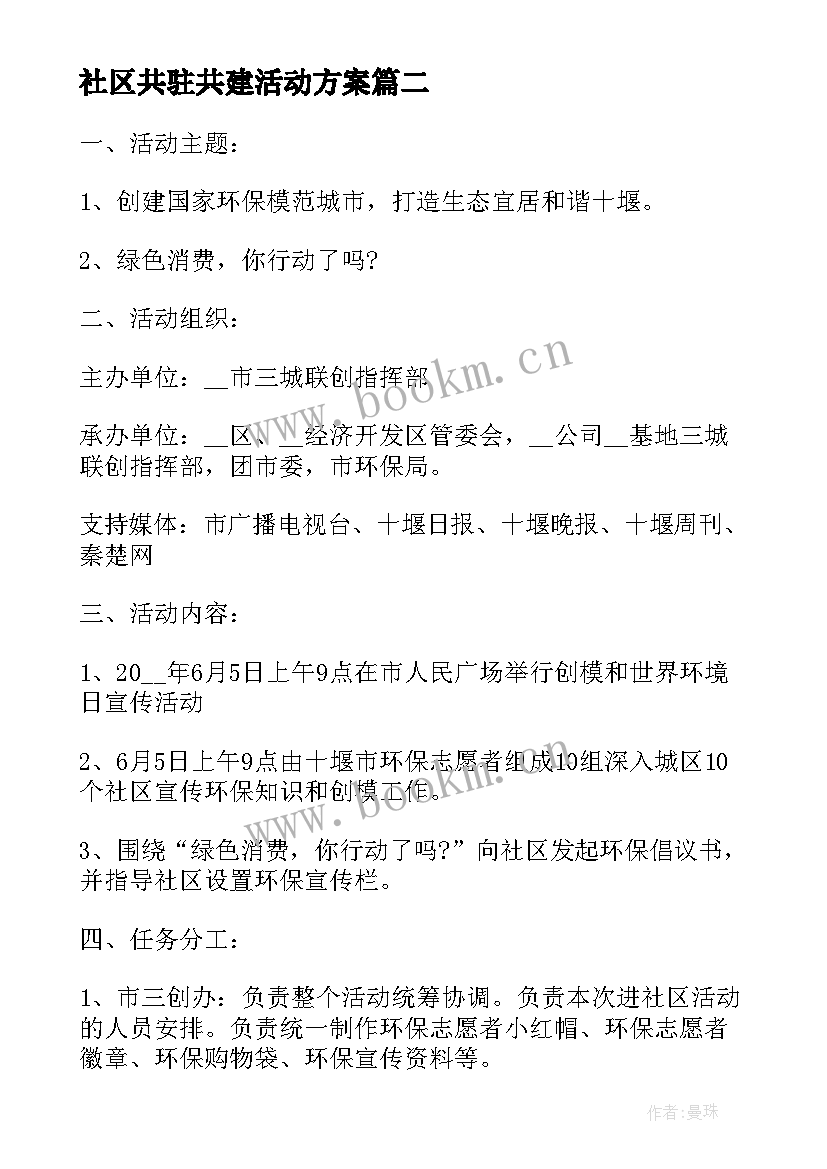 社区共驻共建活动方案篇二

一、活动主题：

1、创建国家环保模范城市，打造生态宜居和谐十堰。

2、绿色消费，你行动了吗?

二、活动组织：

主办单位：__市三城联创指挥部

承办单位：__区、__经济开发区管委会，__公司__基地三城联创指挥部，团市委，市环保局。

支持媒体：市广播电视台、十堰日报、十堰晚报、十堰周刊、秦楚网

三、活动内容：

1、20__年6月5日上午9点在市人民广场举行创模和世界环境日宣传活动

2、6月5日上午9点由十堰市环保志愿者组成10组深入城区10个社区宣传环保知识和创模工作。

3、围绕“绿色消费，你行动了吗?”向社区发起环保倡议书，并指导社区设置环保宣传栏。

四、任务分工：

1、市三创办：负责整个活动统筹协调。负责本次进社区活动的人员安排。负责统一制作环保志愿者小红帽、环保志愿者徽章、环保购物袋、环保宣传资料等。

www.bookm.cn

www.bookm.cn

作者：曼珠